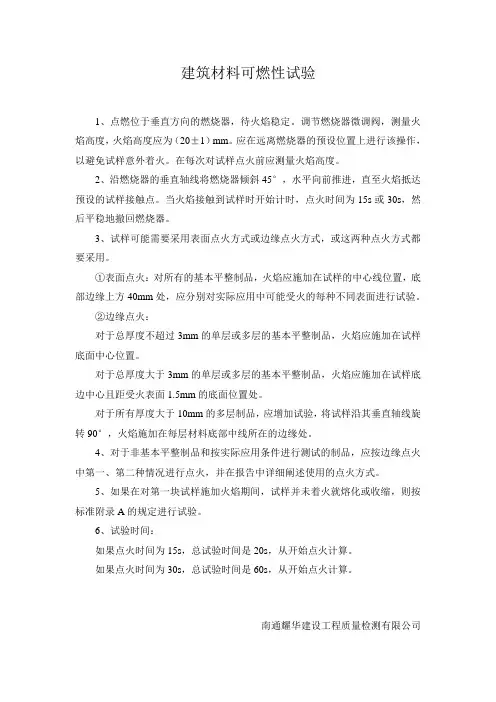 建筑材料可燃性试验

1、点燃位于垂直方向的燃烧器，待火焰稳定。调节燃烧器微调阀，测量火焰高度，火焰高度应为（20±1）mm。应在远离燃烧器的预设位置上进行该操作，以避免试样意外着火。在每次对试样点火前应测量火焰高度。

2、沿燃烧器的垂直轴线将燃烧器倾斜 45°，水平向前推进，直至火焰抵达预设的试样接触点。当火焰接触到试样时开始计时，点火时间为 15s 或 30s，然后平稳地撤回燃烧器。

3、试样可能需要采用表面点火方式或边缘点火方式，或这两种点火方式都要采用。

①表面点火：对所有的基本平整制品，火焰应施加在试样的中心线位置，底部边缘上方 40mm 处，应分别对实际应用中可能受火的每种不同表面进行试验。

②边缘点火：

对于总厚度不超过 3mm 的单层或多层的基本平整制品，火焰应施加在试样底面中心位置。

对于总厚度大于 3mm 的单层或多层的基本平整制品，火焰应施加在试样底边中心且距受火表面 1.5mm 的底面位置处。

对于所有厚度大于 10mm 的多层制品，应增加试验，将试样沿其垂直轴线旋转 90°，火焰施加在每层材料底部中线所在的边缘处。

4、对于非基本平整制品和按实际应用条件进行测试的制品，应按边缘点火中第一、第二种情况进行点火，并在报告中详细阐述使用的点火方式。

5、如果在对第一块试样施加火焰期间，试样并未着火就熔化或收缩，则按标准附录 A 的规定进行试验。

6、试验时间：

如果点火时间为 15s，总试验时间是 20s，从开始点火计算。

如果点火时间为 30s，总试验时间是 60s，从开始点火计算。

南通耀华建设工程质量检测有限公司